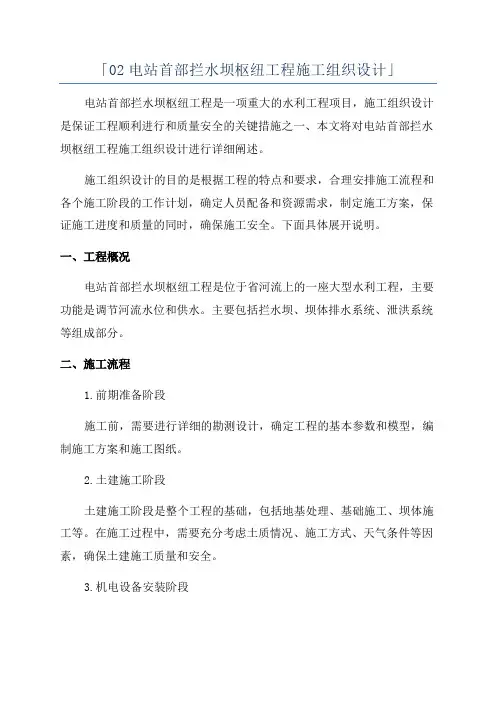 「02 电站首部拦水坝枢纽工程施工组织设计」

电站首部拦水坝枢纽工程是一项重大的水利工程项目，施工组织设计是保证工程顺利进行和质量安全的关键措施之一、本文将对电站首部拦水坝枢纽工程施工组织设计进行详细阐述。

施工组织设计的目的是根据工程的特点和要求，合理安排施工流程和各个施工阶段的工作计划，确定人员配备和资源需求，制定施工方案，保证施工进度和质量的同时，确保施工安全。下面具体展开说明。

一、工程概况

电站首部拦水坝枢纽工程是位于省河流上的一座大型水利工程，主要功能是调节河流水位和供水。主要包括拦水坝、坝体排水系统、泄洪系统等组成部分。

二、施工流程

1.前期准备阶段

施工前，需要进行详细的勘测设计，确定工程的基本参数和模型，编制施工方案和施工图纸。

2.土建施工阶段

土建施工阶段是整个工程的基础，包括地基处理、基础施工、坝体施工等。在施工过程中，需要充分考虑土质情况、施工方式、天气条件等因素，确保土建施工质量和安全。

3.机电设备安装阶段